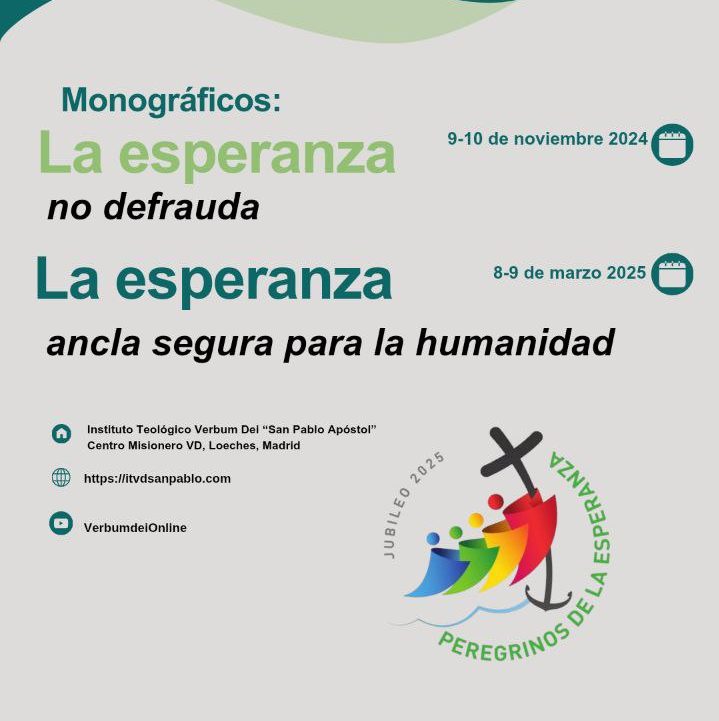 Monográficos:

La esperanza

no defrauda

9-10 de noviembre 2024

La esperanza

ancla segura para la humanidad

8-9 de marzo 2025

Instituto Teológico Verbum Dei "San Pablo Apóstol"
Centro Misionero VD, Loeches, Madrid

https://itvdsanpablo.com

VerbumdeiOnline

JUBILEO 2025

PEREGRINOS DE LA ESPERANZA